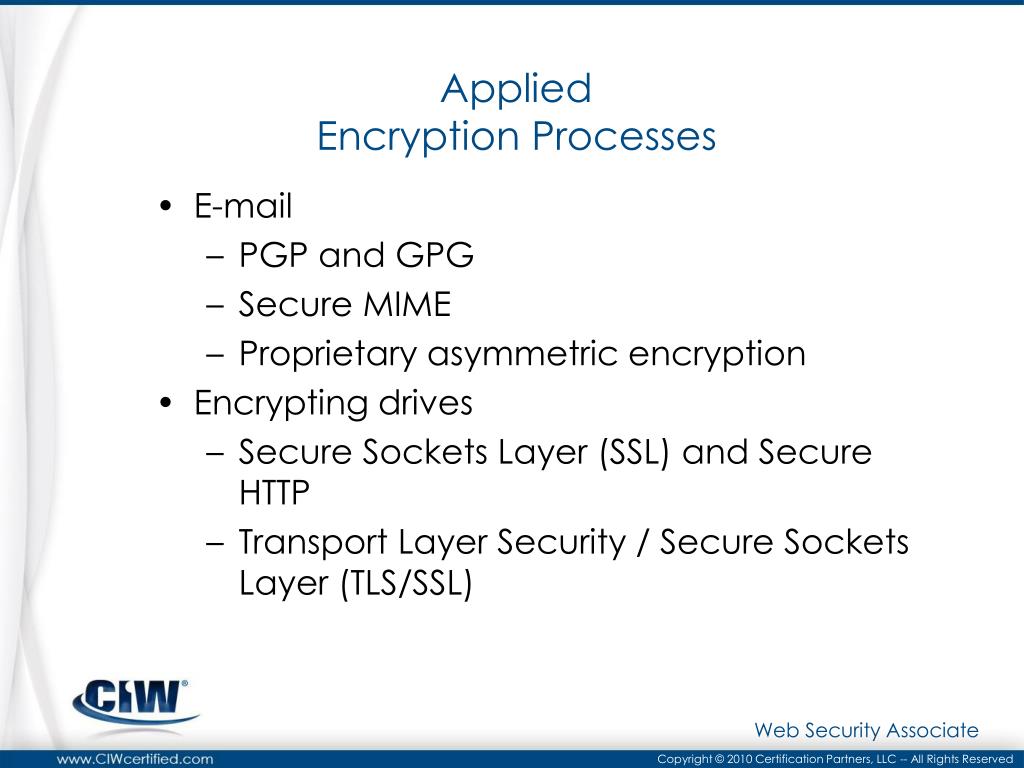 Applied
Encryption Processes

• E-mail
 – PGP and GPG
 – Secure MIME
 – Proprietary asymmetric encryption
• Encrypting drives
 – Secure Sockets Layer (SSL) and Secure HTTP
 – Transport Layer Security / Secure Sockets Layer (TLS/SSL)

CIW®

Web Security Associate

www.CIWcertified.com

Copyright © 2010 Certification Partners, LLC -- All Rights Reserved